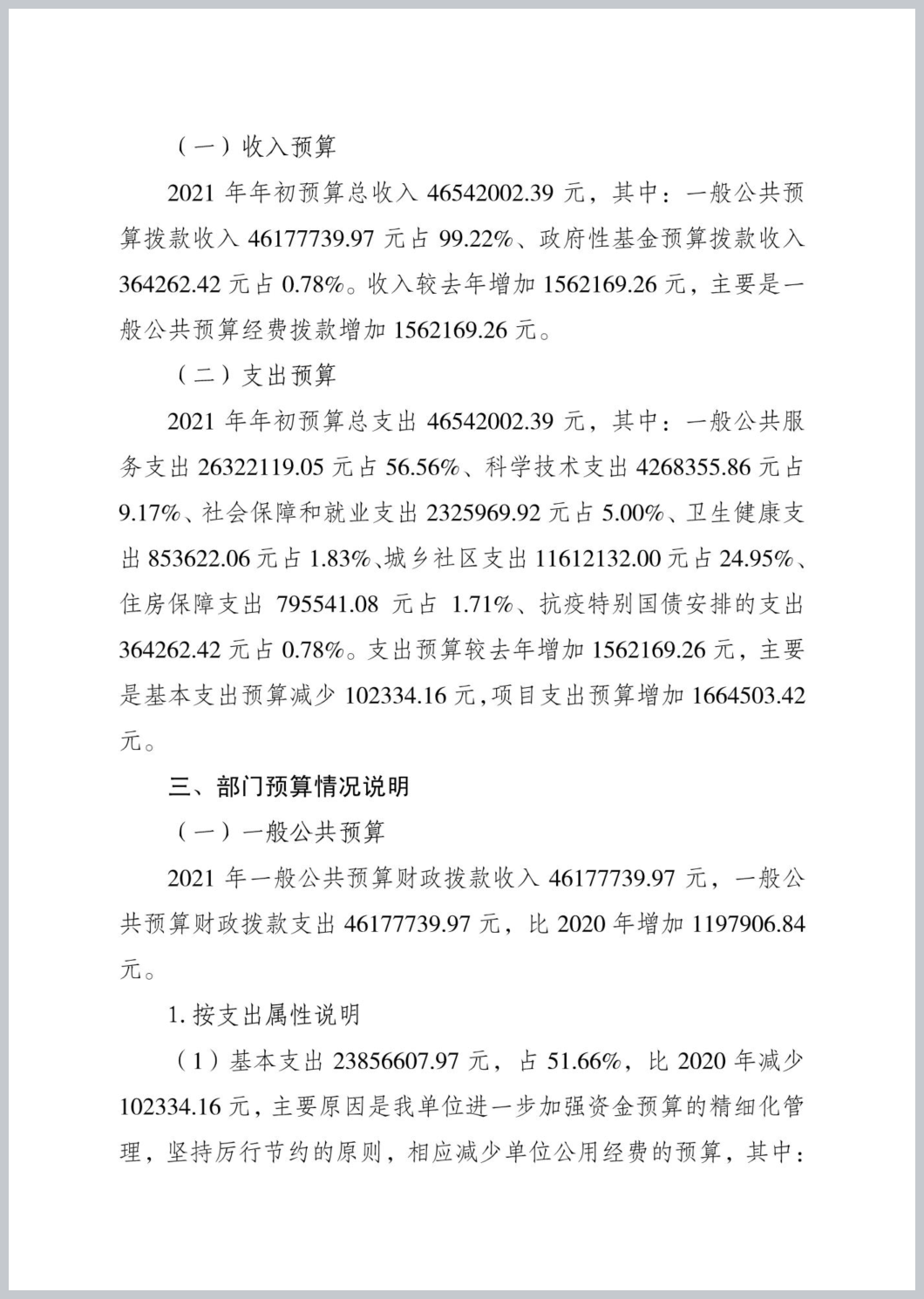 （一）收入预算

2021 年年初预算总收入 46542002.39 元，其中：一般公共预算拨款收入 46177739.97 元占 99.22%、政府性基金预算拨款收入 364262.42 元占 0.78%。收入较去年增加 1562169.26 元，主要是一般公共预算经费拨款增加 1562169.26 元。

（二）支出预算

2021 年年初预算总支出 46542002.39 元，其中：一般公共服务支出 26322119.05 元占 56.56%、科学技术支出 4268355.86 元占 9.17%、社会保障和就业支出 2325969.92 元占 5.00%、卫生健康支出 853622.06 元占 1.83%、城乡社区支出 11612132.00 元占 24.95%、住房保障支出 795541.08 元占 1.71%、抗疫特别国债安排的支出 364262.42 元占 0.78%。支出预算较去年增加 1562169.26 元，主要是基本支出预算减少 102334.16 元，项目支出预算增加 1664503.42 元。

三、部门预算情况说明

（一）一般公共预算

2021 年一般公共预算财政拨款收入 46177739.97 元，一般公共预算财政拨款支出 46177739.97 元，比 2020 年增加 1197906.84 元。

1. 按支出属性说明

（1）基本支出 23856607.97 元，占 51.66%，比 2020 年减少 102334.16 元，主要原因是我单位进一步加强资金预算的精细化管理，坚持厉行节约的原则，相应减少单位公用经费的预算，其中：